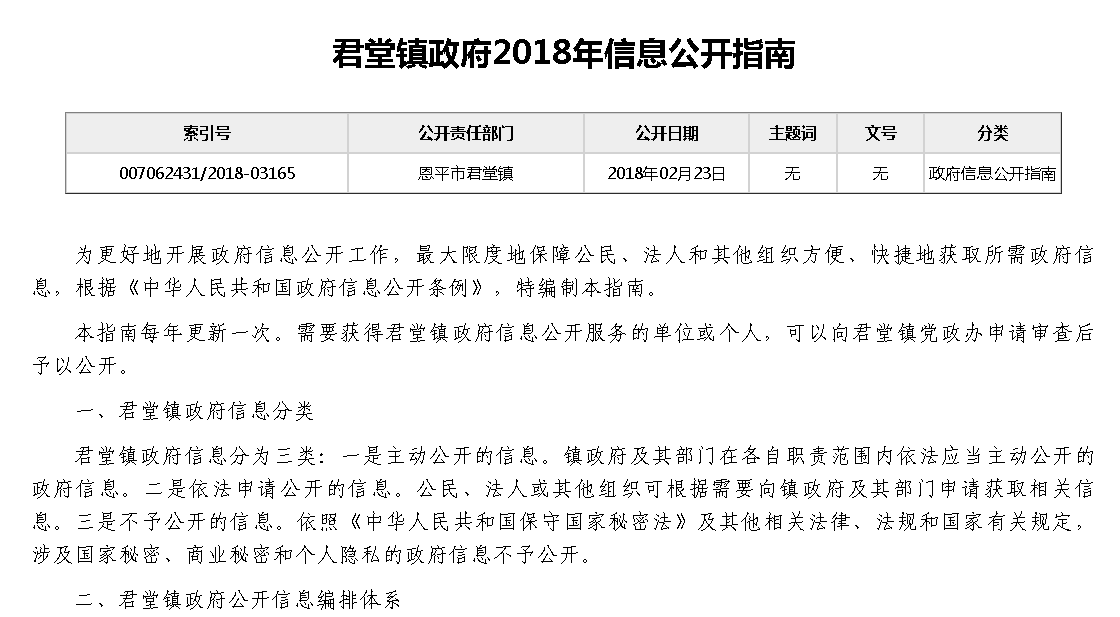 君堂镇政府2018年信息公开指南

| 索引号 | 公开责任部门 | 公开日期 | 主题词 | 文号 | 分类 |
|---|---|---|---|---|---|
| 007062431/2018-03165 | 恩平市君堂镇 | 2018年02月23日 | 无 | 无 | 政府信息公开指南 |

为更好地开展政府信息公开工作，最大限度地保障公民、法人和其他组织方便、快捷地获取所需政府信息，根据《中华人民共和国政府信息公开条例》，特编制本指南。

本指南每年更新一次。需要获得君堂镇政府信息公开服务的单位或个人，可以向君堂镇党政办申请审查后予以公开。

一、君堂镇政府信息分类

君堂镇政府信息分为三类：一是主动公开的信息。镇政府及其部门在各自职责范围内依法应当主动公开的政府信息。二是依法申请公开的信息。公民、法人或其他组织可根据需要向镇政府及其部门申请获取相关信息。三是不予公开的信息。依照《中华人民共和国保守国家秘密法》及其他相关法律、法规和国家有关规定，涉及国家秘密、商业秘密和个人隐私的政府信息不予公开。

二、君堂镇政府公开信息编排体系